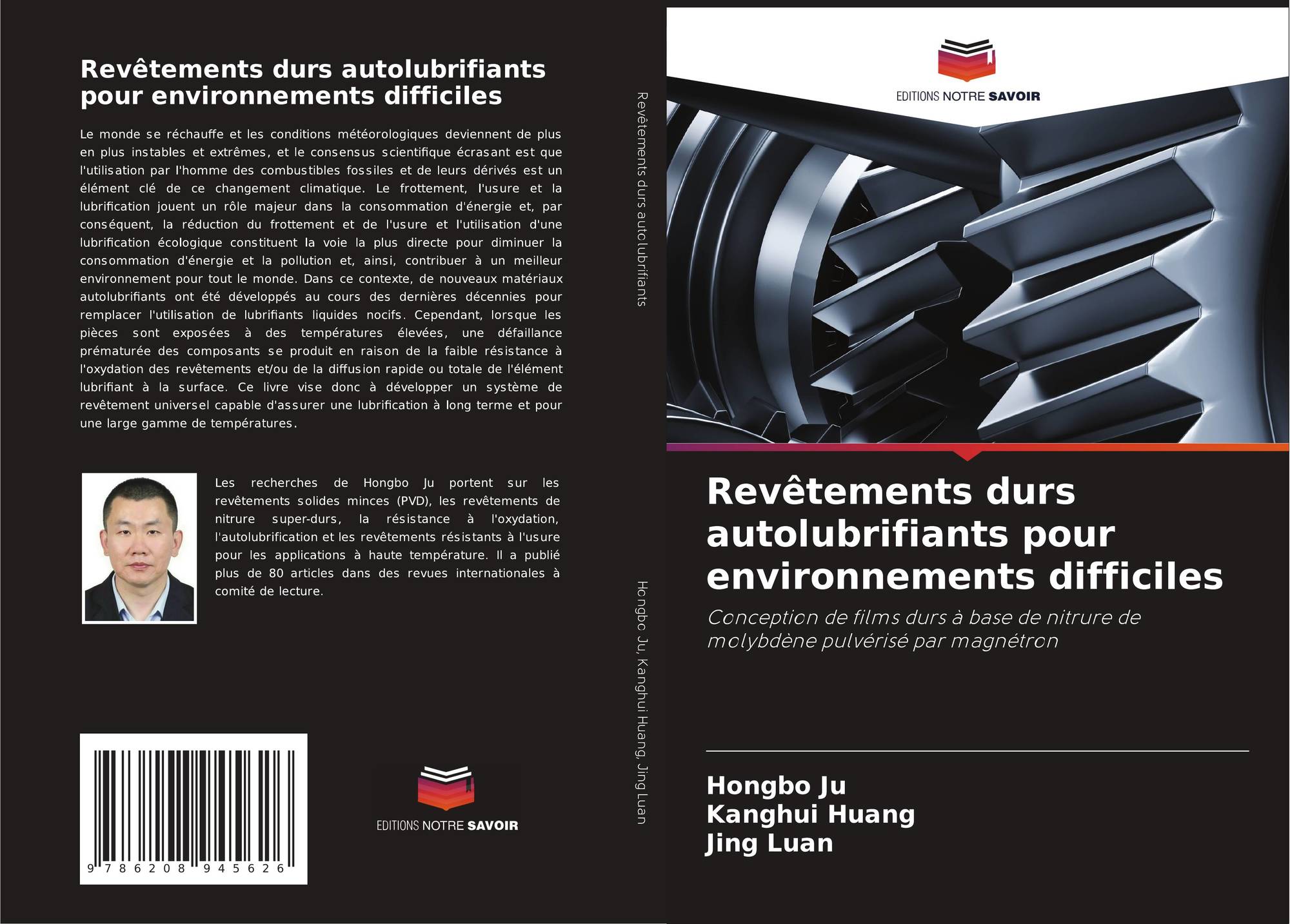 Revêtements durs autolubrifiants pour environnements difficiles

Le monde se réchauffe et les conditions météorologiques deviennent de plus en plus instables et extrêmes, et le consensus scientifique écrasant est que l'utilisation par l'homme des combustibles fossiles et de leurs dérivés est un élément clé de ce changement climatique. Le frottement, l'usure et la lubrification jouent un rôle majeur dans la consommation d'énergie et, par conséquent, la réduction du frottement et de l'usure et l'utilisation d'une lubrification écologique constituent la voie la plus directe pour diminuer la consommation d'énergie et la pollution et, ainsi, contribuer à un meilleur environnement pour tout le monde. Dans ce contexte, de nouveaux matériaux autolubrifiants ont été développés au cours des dernières décennies pour remplacer l'utilisation de lubrifiants liquides nocifs. Cependant, lorsque les pièces sont exposées à des températures élevées, une défaillance prématurée des composants se produit en raison de la faible résistance à l'oxydation des revêtements et/ou de la diffusion rapide ou totale de l'élément lubrifiant à la surface. Ce livre vise donc à développer un système de revêtement universel capable d'assurer une lubrification à long terme et pour une large gamme de températures.

Les recherches de Hongbo Ju portent sur les revêtements solides minces (PVD), les revêtements de nitrure super-durs, la résistance à l'oxydation, l'autolubrification et les revêtements résistants à l'usure pour les applications à haute température. Il a publié plus de 80 articles dans des revues internationales à comité de lecture.

9 786208 945626

EDITIONS NOTRE SAVOIR

Revêtements durs autolubrifiants

Hongbo Ju, Kanghui Huang, Jing Luan

EDITIONS NOTRE SAVOIR

Revêtements durs autolubrifiants pour environnements difficiles

Conception de films durs à base de nitrure de molybdène pulvérisé par magnétron

Hongbo Ju
Kanghui Huang
Jing Luan